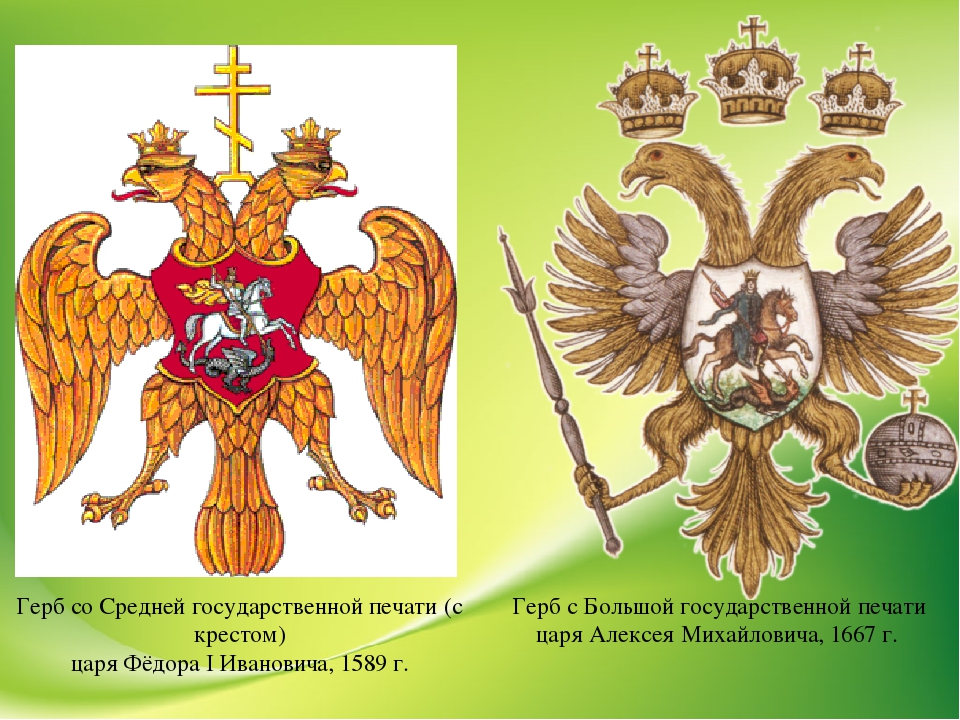 Герб со Средней государственной печати (с крестом)
царя Фёдора I Ивановича, 1589 г.

Герб с Большой государственной печати царя Алексея Михайловича, 1667 г.